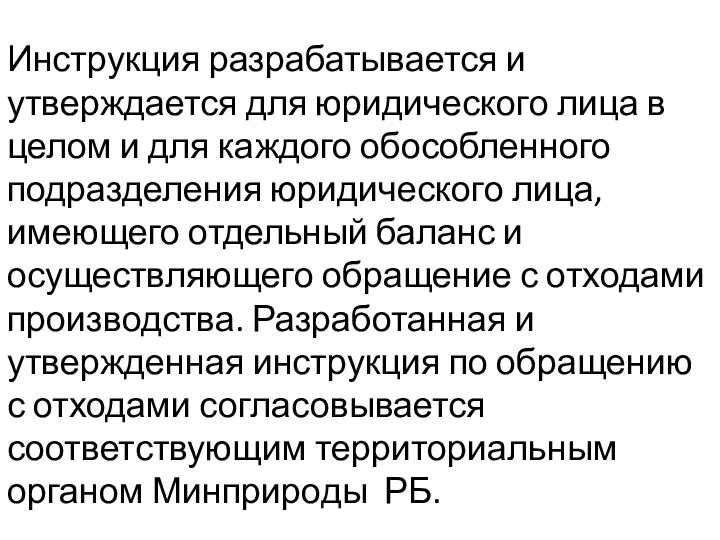 Инструкция разрабатывается и утверждается для юридического лица в целом и для каждого обособленного подразделения юридического лица, имеющего отдельный баланс и осуществляющего обращение с отходами производства. Разработанная и утвержденная инструкция по обращению с отходами согласовывается соответствующим территориальным органом Минприроды РБ.